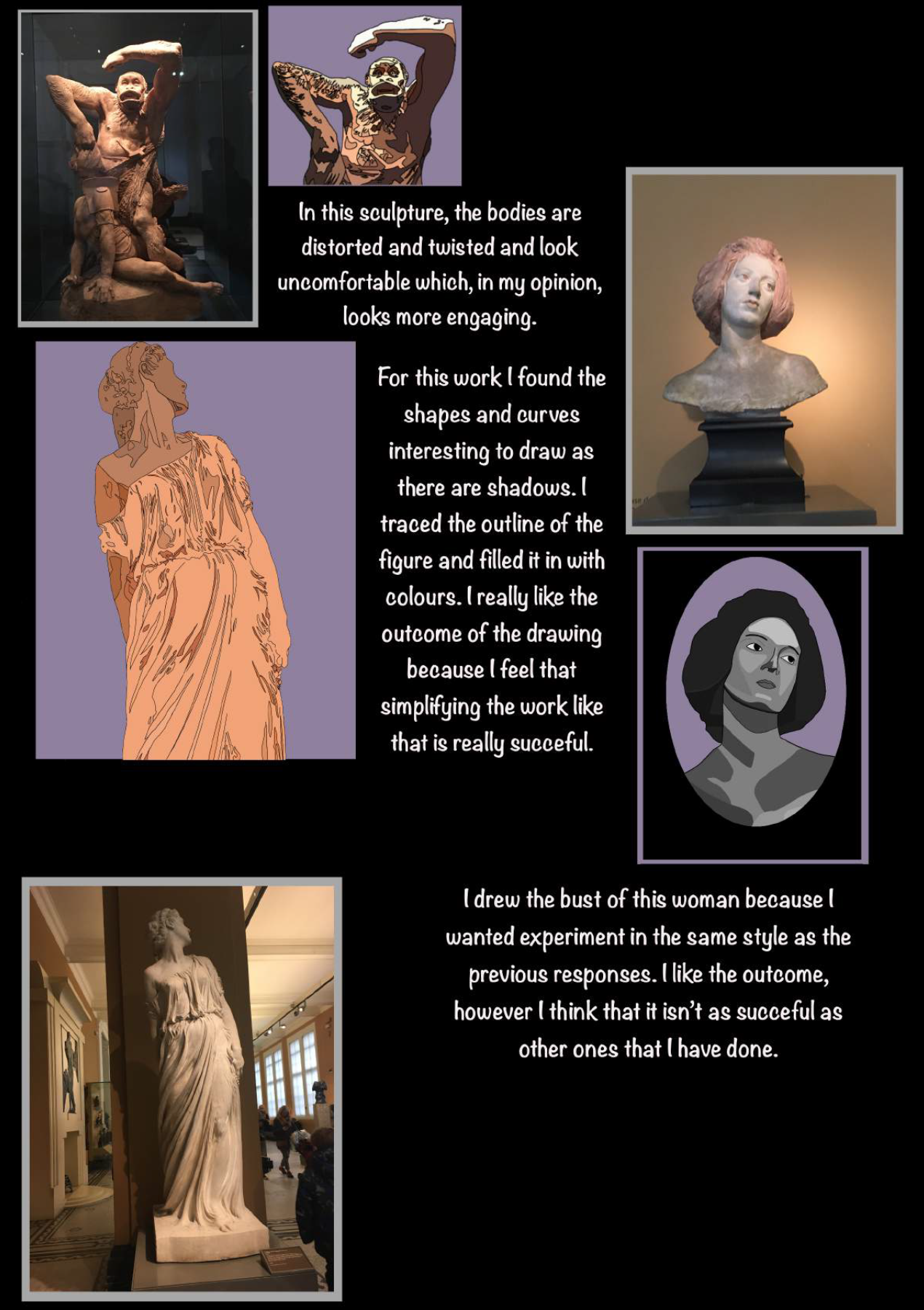 In this sculpture, the bodies are distorted and twisted and look uncomfortable which, in my opinion, looks more engaging.

For this work I found the shapes and curves interesting to draw as there are shadows. I traced the outline of the figure and filled it in with colours. I really like the outcome of the drawing because I feel that simplifying the work like that is really succeful.

I drew the bust of this woman because I wanted experiment in the same style as the previous responses. I like the outcome, however I think that it isn't as succeful as other ones that I have done.